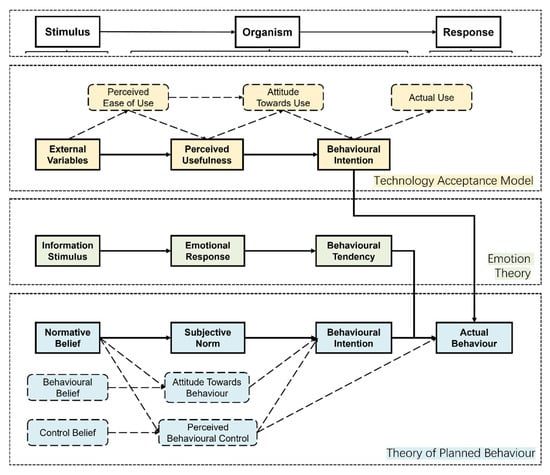 Stimulus

Organism

Response

Perceived Ease of Use

Attitude Towards Use

Actual Use

External Variables

Perceived Usefulness

Behavioural Intention

Technology Acceptance Model

Information Stimulus

Emotional Response

Behavioural Tendency

Emotion Theory

Normative Belief

Subjective Norm

Behavioural Intention

Actual Behaviour

Behavioural Belief

Attitude Towards Behaviour

Control Belief

Perceived Behavioural Control

Theory of Planned Behaviour